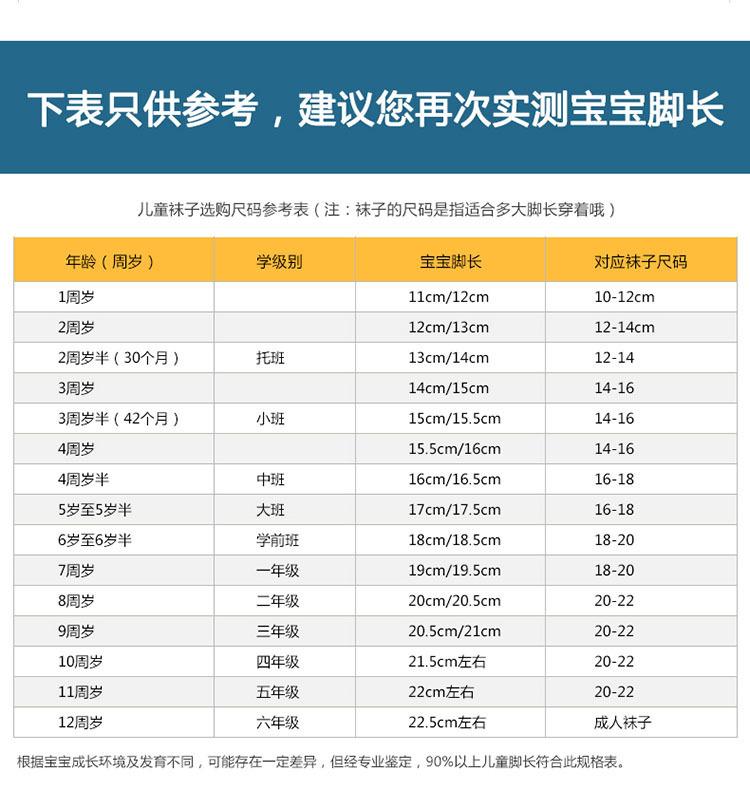 下表只供参考，建议您再次实测宝宝脚长

儿童袜子选购尺码参考表（注：袜子的尺码是指适合多大脚长穿着哦）

| 年龄（周岁） | 学级别 | 宝宝脚长 | 对应袜子尺码 |
|---|---|---|---|
| 1周岁 | | 11cm/12cm | 10-12cm |
| 2周岁 | | 12cm/13cm | 12-14cm |
| 2周岁半（30个月） | 托班 | 13cm/14cm | 12-14 |
| 3周岁 | | 14cm/15cm | 14-16 |
| 3周岁半（42个月） | 小班 | 15cm/15.5cm | 14-16 |
| 4周岁 | | 15.5cm/16cm | 14-16 |
| 4周岁半 | 中班 | 16cm/16.5cm | 16-18 |
| 5岁至5岁半 | 大班 | 17cm/17.5cm | 16-18 |
| 6岁至6岁半 | 学前班 | 18cm/18.5cm | 18-20 |
| 7周岁 | 一年级 | 19cm/19.5cm | 18-20 |
| 8周岁 | 二年级 | 20cm/20.5cm | 20-22 |
| 9周岁 | 三年级 | 20.5cm/21cm | 20-22 |
| 10周岁 | 四年级 | 21.5cm左右 | 20-22 |
| 11周岁 | 五年级 | 22cm左右 | 20-22 |
| 12周岁 | 六年级 | 22.5cm左右 | 成人袜子 |

根据宝宝成长环境及发育不同，可能存在一定差异，但经专业鉴定，90%以上儿童脚长符合此规格表。